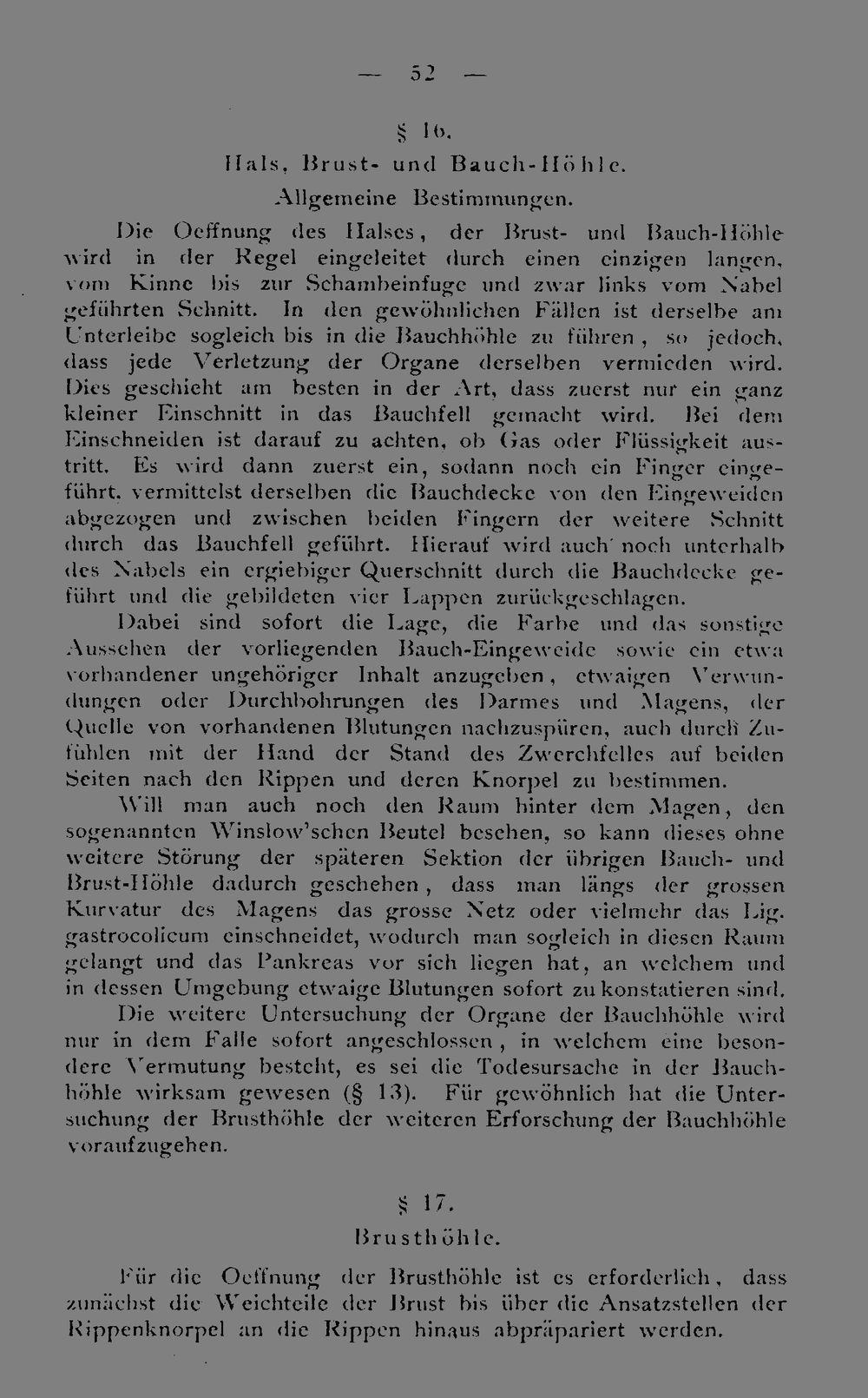 — 52 —

§ 16.

Hals, Brust- und Bauch-Höhle.

Allgemeine Bestimmungen.

Die Oeffnung des Halses, der Brust- und Bauch-Höhle wird in der Regel eingeleitet durch einen einzigen langen, vom Kinne bis zur Schambeinfuge und zwar links vom Nabel geführten Schnitt. In den gewöhnlichen Fällen ist derselbe am Unterleibe sogleich bis in die Bauchhöhle zu führen, so jedoch, dass jede Verletzung der Organe derselben vermieden wird. Dies geschieht am besten in der Art, dass zuerst nur ein ganz kleiner Einschnitt in das Bauchfell gemacht wird. Bei dem Einschneiden ist darauf zu achten, ob Gas oder Flüssigkeit austritt. Es wird dann zuerst ein, sodann noch ein Finger eingeführt, vermittelst derselben die Bauchdecke von den Eingeweiden abgezogen und zwischen beiden Fingern der weitere Schnitt durch das Bauchfell geführt. Hierauf wird auch noch unterhalb des Nabels ein ergiebiger Querschnitt durch die Bauchdecke geführt und die gebildeten vier Lappen zurückgeschlagen.

Dabei sind sofort die Lage, die Farbe und das sonstige Aussehen der vorliegenden Bauch-Eingeweide sowie ein etwa vorhandener ungehöriger Inhalt anzugeben, etwaigen Verwundungen oder Durchbohrungen des Darmes und Magens, der Quelle von vorhandenen Blutungen nachzuspüren, auch durch Zufühlen mit der Hand der Stand des Zwerchfelles auf beiden Seiten nach den Rippen und deren Knorpel zu bestimmen.

Will man auch noch den Raum hinter dem Magen, den sogenannten Winslow'schen Beutel besehen, so kann dieses ohne weitere Störung der späteren Sektion der übrigen Bauch- und Brust-Höhle dadurch geschehen, dass man längs der grossen Kurvatur des Magens das grosse Netz oder vielmehr das Lig. gastrocolicum einschneidet, wodurch man sogleich in diesen Raum gelangt und das Pankreas vor sich liegen hat, an welchem und in dessen Umgebung etwaige Blutungen sofort zu konstatieren sind.

Die weitere Untersuchung der Organe der Bauchhöhle wird nur in dem Falle sofort angeschlossen, in welchem eine besondere Vermutung besteht, es sei die Todesursache in der Bauchhöhle wirksam gewesen (§ 13). Für gewöhnlich hat die Untersuchung der Brusthöhle der weiteren Erforschung der Bauchhöhle voraufzugehen.

§ 17.

Brusthöhle.

Für die Oeffnung der Brusthöhle ist es erforderlich, dass zunächst die Weichteile der Brust bis über die Ansatzstellen der Rippenknorpel an die Rippen hinaus abpräpariert werden.